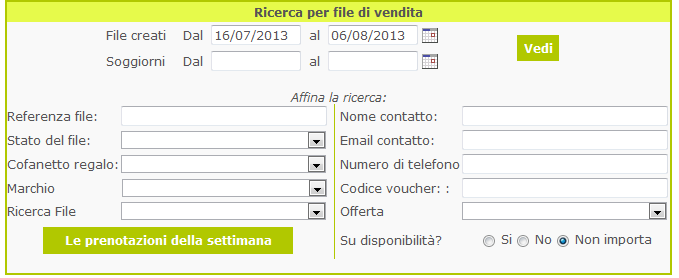 Ricerca per file di vendita

File creati Dal 16/07/2013 al 06/08/2013

Soggiorni Dal al

Vedi

Affina la ricerca:

Referenza file:

Stato del file:

Cofanetto regalo:

Marchio

Ricerca File

Le prenotazioni della settimana

Nome contatto:

Email contatto:

Numero di telefono

Codice voucher: :

Offerta

Su disponibilità? Si No Non importa